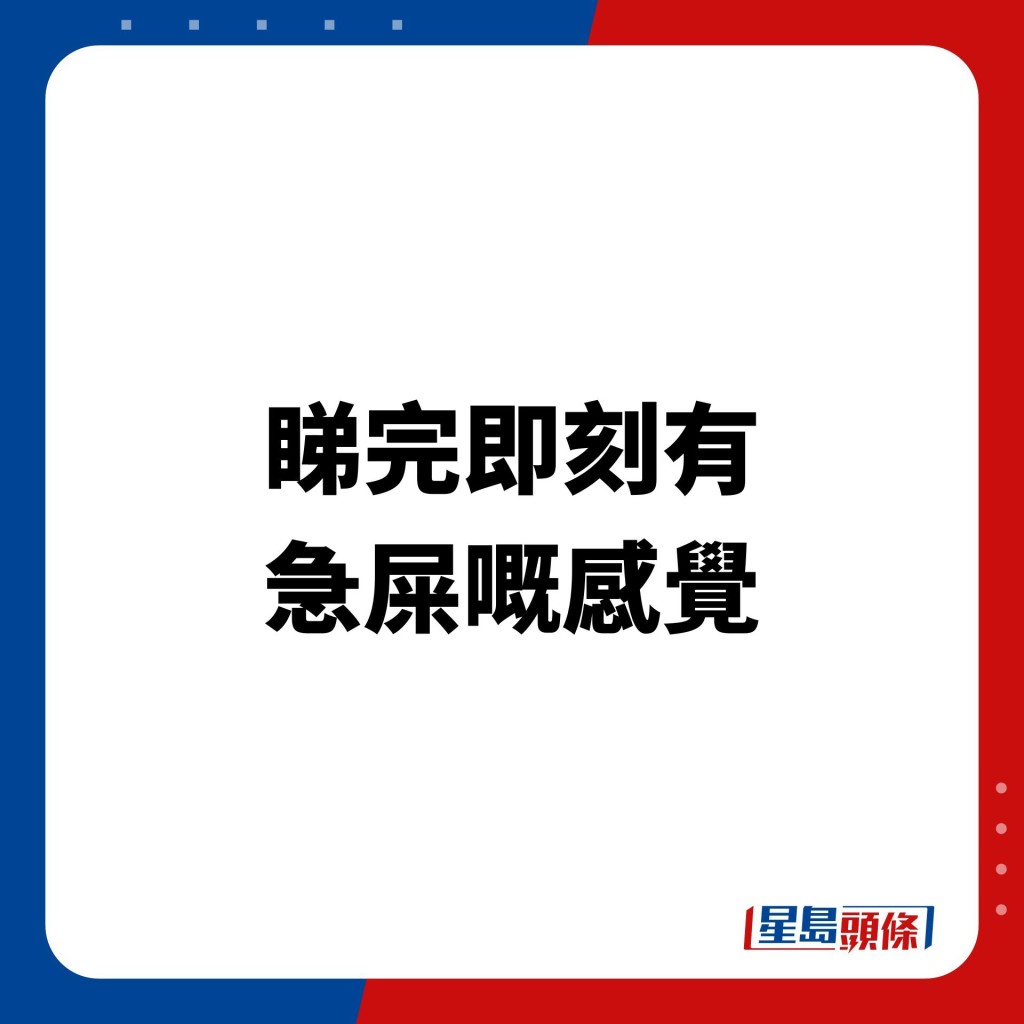 睇完即刻有
急屎嘅感覺

星島頭條